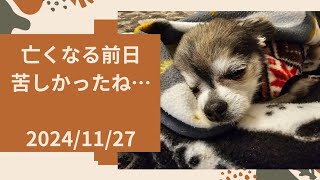 亡くなる前日
苦しかったね…

2024/11/27